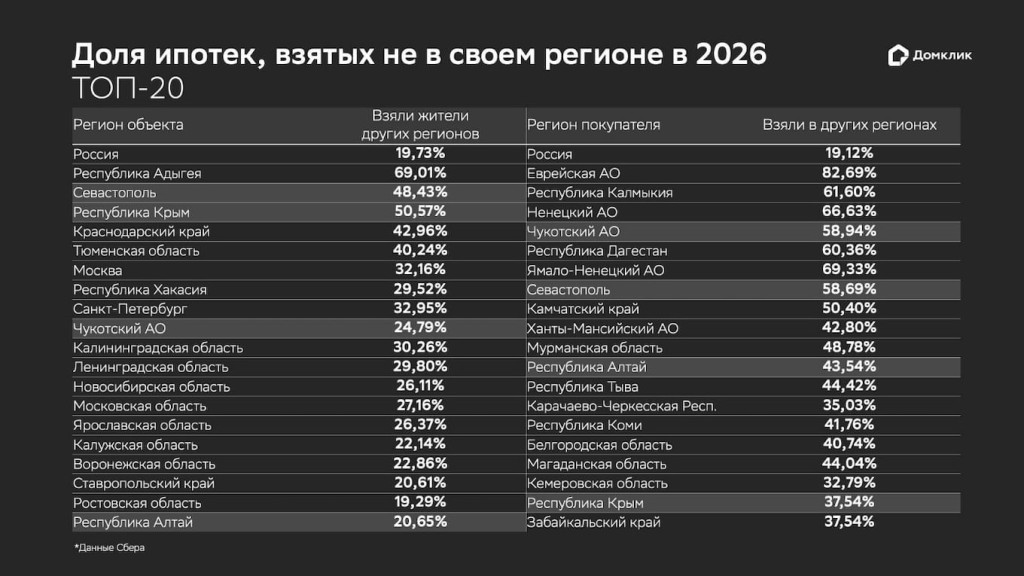 Доля ипотек, взятых не в своем регионе в 2026
ТОП-20

Домклик

| Регион объекта | Взяли жители других регионов |
|---|---|
| Россия | 19,73% |
| Республика Адыгея | 69,01% |
| Севастополь | 48,43% |
| Республика Крым | 50,57% |
| Краснодарский край | 42,96% |
| Тюменская область | 40,24% |
| Москва | 32,16% |
| Республика Хакасия | 29,52% |
| Санкт-Петербург | 32,95% |
| Чукотский АО | 24,79% |
| Калининградская область | 30,26% |
| Ленинградская область | 29,80% |
| Новосибирская область | 26,11% |
| Московская область | 27,16% |
| Ярославская область | 26,37% |
| Калужская область | 22,14% |
| Воронежская область | 22,86% |
| Ставропольский край | 20,61% |
| Ростовская область | 19,29% |
| Республика Алтай | 20,65% |

| Регион покупателя | Взяли в других регионах |
|---|---|
| Россия | 19,12% |
| Еврейская АО | 82,69% |
| Республика Калмыкия | 61,60% |
| Ненецкий АО | 66,63% |
| Чукотский АО | 58,94% |
| Республика Дагестан | 60,36% |
| Ямало-Ненецкий АО | 69,33% |
| Севастополь | 58,69% |
| Камчатский край | 50,40% |
| Ханты-Мансийский АО | 42,80% |
| Мурманская область | 48,78% |
| Республика Алтай | 43,54% |
| Республика Тыва | 44,42% |
| Карачаево-Черкесская Респ. | 35,03% |
| Республика Коми | 41,76% |
| Белгородская область | 40,74% |
| Магаданская область | 44,04% |
| Кемеровская область | 32,79% |
| Республика Крым | 37,54% |
| Забайкальский край | 37,54% |

*Данные Сбера